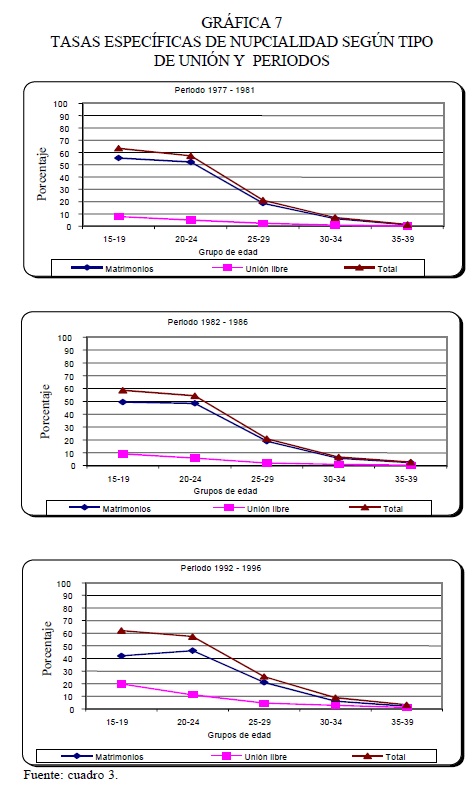 GRÁFICA 7
TASAS ESPECÍFICAS DE NUPCIALIDAD SEGÚN TIPO DE UNIÓN Y PERIODOS

Periodo 1977 - 1981

Porcentaje

100
90
80
70
60
50
40
30
20
10
0

15-19 20-24 25-29 30-34 35-39

Grupo de edad

Matrimonios Unión libre Total

Periodo 1982 - 1986

Porcentaje

100
90
80
70
60
50
40
30
20
10
0

15-19 20-24 25-29 30-34 35-39

Grupos de edad

Matrimonios Unión libre Total

Periodo 1992 - 1996

Porcentaje

100
90
80
70
60
50
40
30
20
10
0

15-19 20-24 25-29 30-34 35-39

Grupos de edad

Matrimonios Unión libre Total

Fuente: cuadro 3.